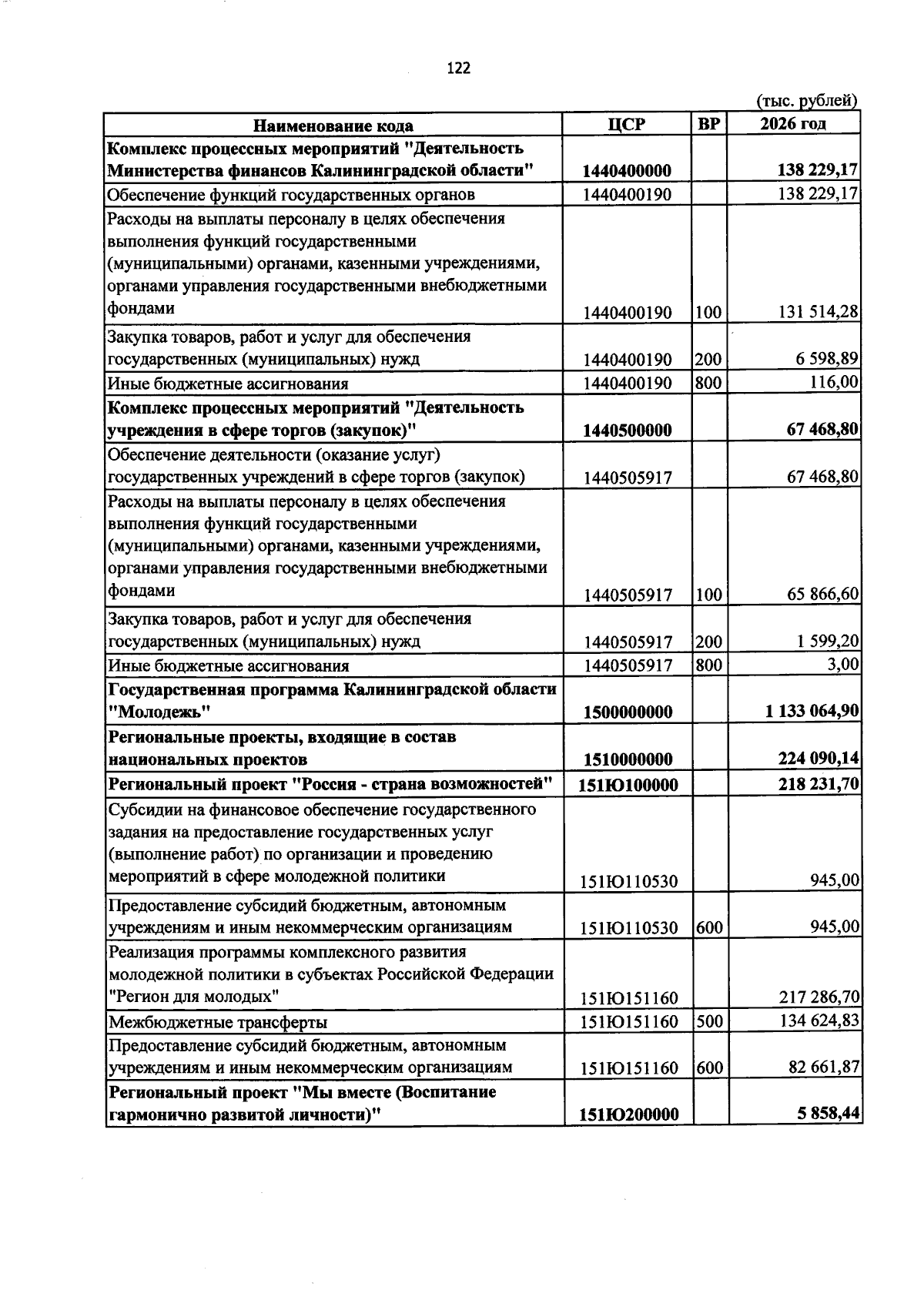 122

(тыс. рублей)

| Наименование кода | ЦСР | ВР | 2026 год |
|---|---|---|---|
| Комплекс процессных мероприятий "Деятельность Министерства финансов Калининградской области" | 1440400000 | | 138 229,17 |
| Обеспечение функций государственных органов | 1440400190 | | 138 229,17 |
| Расходы на выплаты персоналу в целях обеспечения выполнения функций государственными (муниципальными) органами, казенными учреждениями, органами управления государственными внебюджетными фондами | 1440400190 | 100 | 131 514,28 |
| Закупка товаров, работ и услуг для обеспечения государственных (муниципальных) нужд | 1440400190 | 200 | 6 598,89 |
| Иные бюджетные ассигнования | 1440400190 | 800 | 116,00 |
| Комплекс процессных мероприятий "Деятельность учреждения в сфере торгов (закупок)" | 1440500000 | | 67 468,80 |
| Обеспечение деятельности (оказание услуг) государственных учреждений в сфере торгов (закупок) | 1440505917 | | 67 468,80 |
| Расходы на выплаты персоналу в целях обеспечения выполнения функций государственными (муниципальными) органами, казенными учреждениями, органами управления государственными внебюджетными фондами | 1440505917 | 100 | 65 866,60 |
| Закупка товаров, работ и услуг для обеспечения государственных (муниципальных) нужд | 1440505917 | 200 | 1 599,20 |
| Иные бюджетные ассигнования | 1440505917 | 800 | 3,00 |
| Государственная программа Калининградской области "Молодежь" | 1500000000 | | 1 133 064,90 |
| Региональные проекты, входящие в состав национальных проектов | 1510000000 | | 224 090,14 |
| Региональный проект "Россия - страна возможностей" | 151Ю100000 | | 218 231,70 |
| Субсидии на финансовое обеспечение государственного задания на предоставление государственных услуг (выполнение работ) по организации и проведению мероприятий в сфере молодежной политики | 151Ю110530 | | 945,00 |
| Предоставление субсидий бюджетным, автономным учреждениям и иным некоммерческим организациям | 151Ю110530 | 600 | 945,00 |
| Реализация программы комплексного развития молодежной политики в субъектах Российской Федерации "Регион для молодых" | 151Ю151160 | | 217 286,70 |
| Межбюджетные трансферты | 151Ю151160 | 500 | 134 624,83 |
| Предоставление субсидий бюджетным, автономным учреждениям и иным некоммерческим организациям | 151Ю151160 | 600 | 82 661,87 |
| Региональный проект "Мы вместе (Воспитание гармонично развитой личности)" | 151Ю200000 | | 5 858,44 |